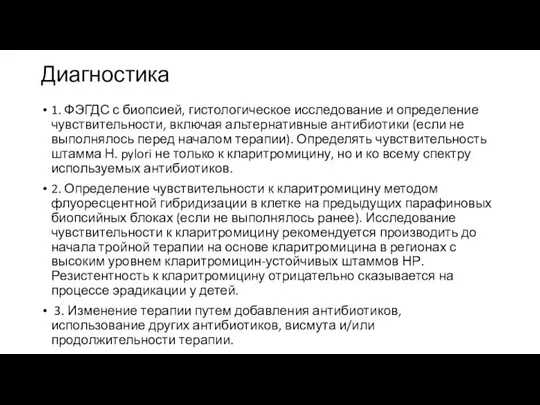 Диагностика

• 1. ФЭГДС с биопсией, гистологическое исследование и определение чувствительности, включая альтернативные антибиотики (если не выполнялось перед началом терапии). Определять чувствительность штамма H. pylori не только к кларитромицину, но и ко всему спектру используемых антибиотиков.

• 2. Определение чувствительности к кларитромицину методом флуоресцентной гибридизации в клетке на предыдущих парафиновых биопсийных блоках (если не выполнялось ранее). Исследование чувствительности к кларитромицину рекомендуется производить до начала тройной терапии на основе кларитромицина в регионах с высоким уровнем кларитромицин-устойчивых штаммов HP. Резистентность к кларитромицину отрицательно сказывается на процессе эрадикации у детей.

• 3. Изменение терапии путем добавления антибиотиков, использование других антибиотиков, висмута и/или продолжительности терапии.